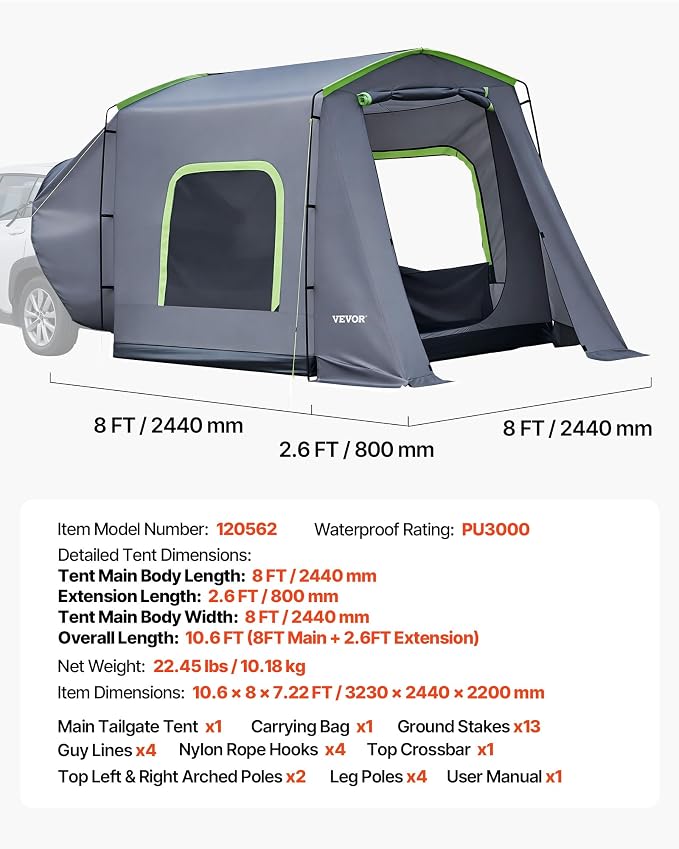 VEVOR

8 FT / 2440 mm

2.6 FT / 800 mm

8 FT / 2440 mm

Item Model Number: 120562 Waterproof Rating: PU3000

Detailed Tent Dimensions:
Tent Main Body Length: 8 FT / 2440 mm
Extension Length: 2.6 FT / 800 mm
Tent Main Body Width: 8 FT / 2440 mm
Overall Length: 10.6 FT (8FT Main + 2.6FT Extension)

Net Weight: 22.45 lbs / 10.18 kg

Item Dimensions: 10.6 × 8 × 7.22 FT / 3230 × 2440 × 2200 mm

Main Tailgate Tent x1 Carrying Bag x1 Ground Stakes x13
Guy Lines x4 Nylon Rope Hooks x4 Top Crossbar x1
Top Left & Right Arched Poles x2 Leg Poles x4 User Manual x1